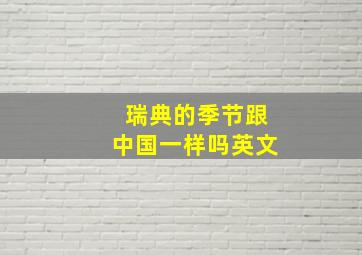 瑞典的季节跟
中国一样吗英文